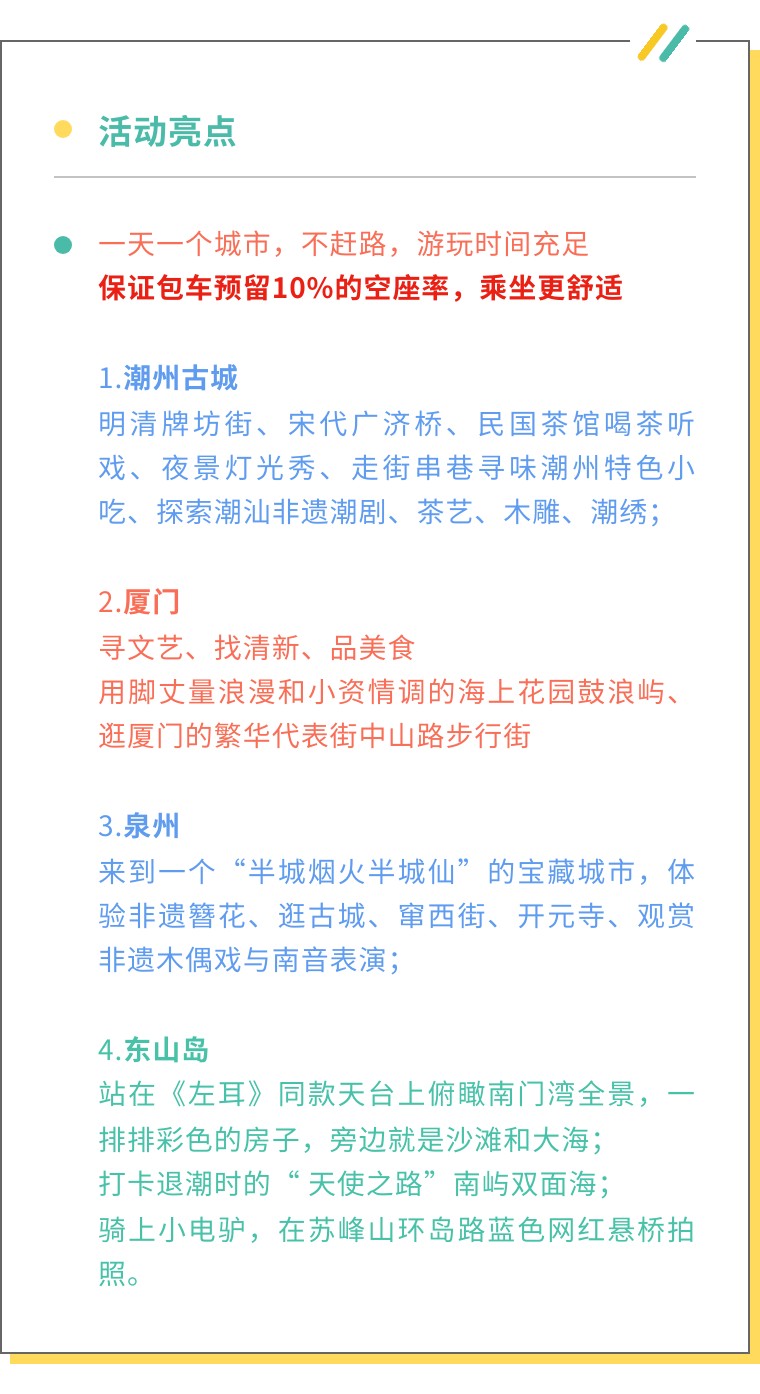 活动亮点

一天一个城市，不赶路，游玩时间充足
保证包车预留10%的空座率，乘坐更舒适

1.潮州古城
明清牌坊街、宋代广济桥、民国茶馆喝茶听戏、夜景灯光秀、走街串巷寻味潮州特色小吃、探索潮汕非遗潮剧、茶艺、木雕、潮绣；

2.厦门
寻文艺、找清新、品美食
用脚丈量浪漫和小资情调的海上花园鼓浪屿、逛厦门的繁华代表街中山路步行街

3.泉州
来到一个“半城烟火半城仙”的宝藏城市，体验非遗簪花、逛古城、窜西街、开元寺、观赏非遗木偶戏与南音表演；

4.东山岛
站在《左耳》同款天台上俯瞰南门湾全景，一排排彩色的房子，旁边就是沙滩和大海；
打卡退潮时的“ 天使之路”南屿双面海；
骑上小电驴，在苏峰山环岛路蓝色网红悬桥拍照。